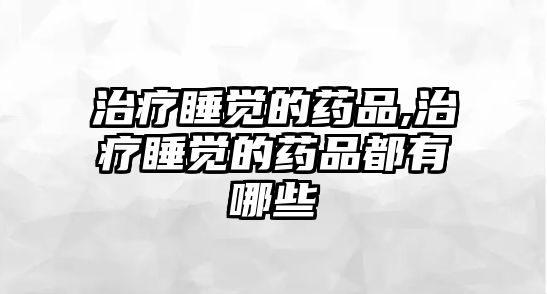 治疗睡觉的药品,治疗睡觉的药品都有哪些